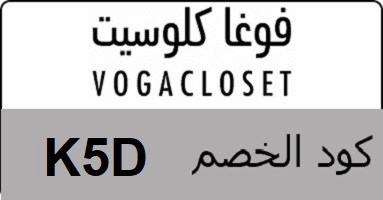 فوغا كلوسيت
VOGACLOSET

كود الخصم K5D